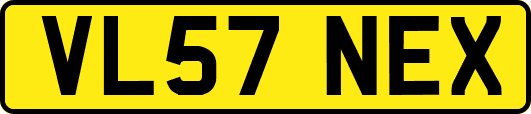 VL57 NEX